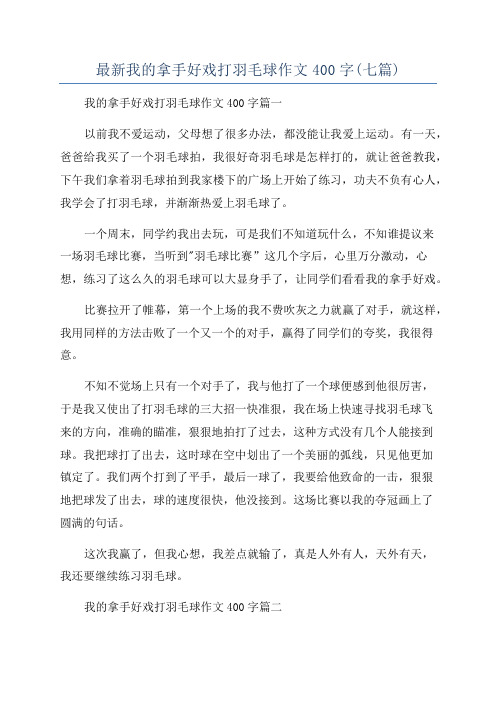 最新我的拿手好戏打羽毛球作文400字(七篇)

我的拿手好戏打羽毛球作文400字篇一

以前我不爱运动，父母想了很多办法，都没能让我爱上运动。有一天，爸爸给我买了一个羽毛球拍，我很好奇羽毛球是怎样打的，就让爸爸教我，下午我们拿着羽毛球拍到我家楼下的广场上开始了练习，功夫不负有心人，我学会了打羽毛球，并渐渐热爱上羽毛球了。

一个周末，同学约我出去玩，可是我们不知道玩什么，不知谁提议来一场羽毛球比赛，当听到"羽毛球比赛”这几个字后，心里万分激动，心想，练习了这么久的羽毛球可以大显身手了，让同学们看看我的拿手好戏。

比赛拉开了帷幕，第一个上场的我不费吹灰之力就赢了对手，就这样，我用同样的方法击败了一个又一个的对手，赢得了同学们的夸奖，我很得意。

不知不觉场上只有一个对手了，我与他打了一个球便感到他很厉害，于是我又使出了打羽毛球的三大招一快准狠，我在场上快速寻找羽毛球飞来的方向，准确的瞄准，狠狠地拍打了过去，这种方式没有几个人能接到球。我把球打了出去，这时球在空中划出了一个美丽的弧线，只见他更加镇定了。我们两个打到了平手，最后一球了，我要给他致命的一击，狠狠地把球发了出去，球的速度很快，他没接到。这场比赛以我的夺冠画上了圆满的句话。

这次我赢了，但我心想，我差点就输了，真是人外有人，天外有天，我还要继续练习羽毛球。

我的拿手好戏打羽毛球作文400字篇二